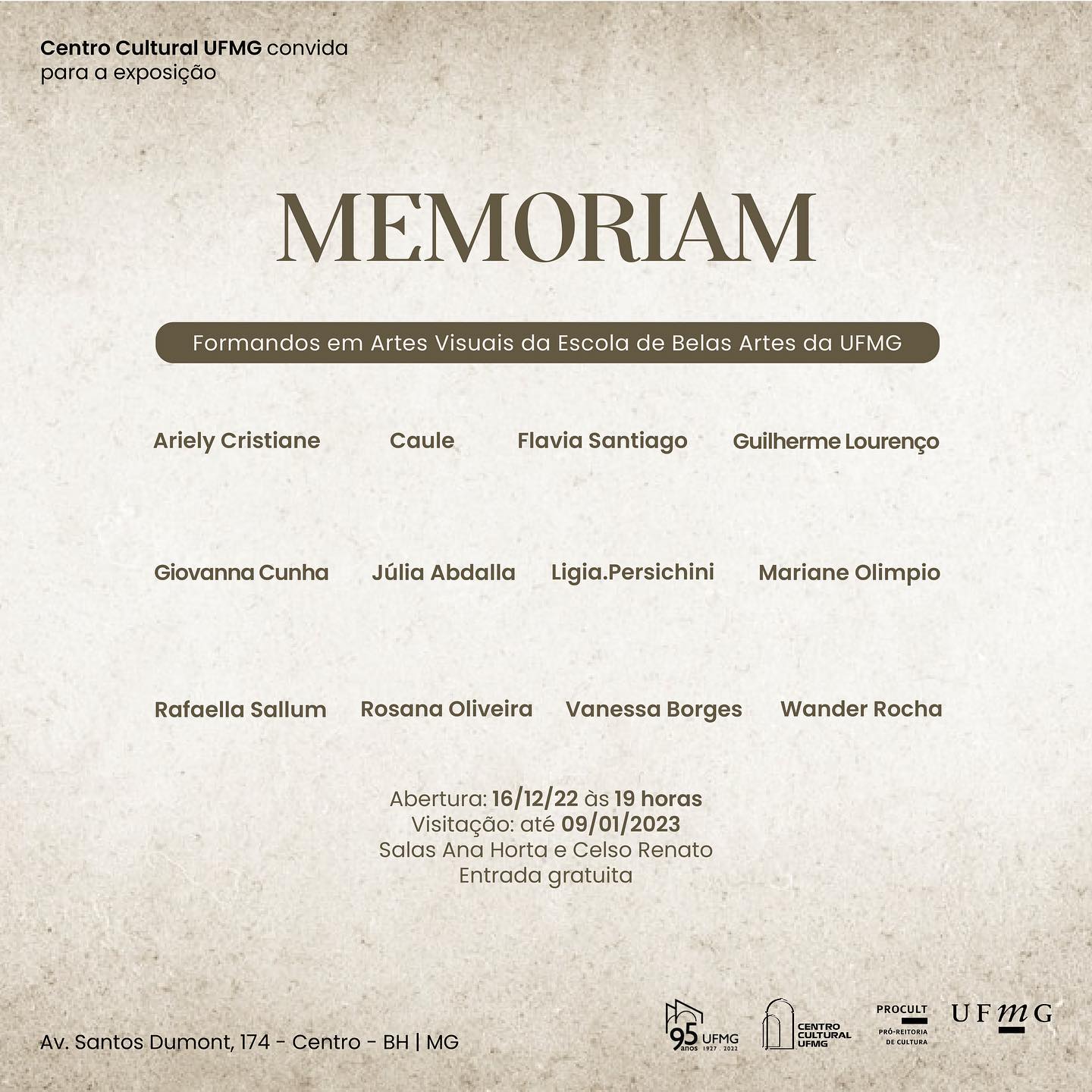 Centro Cultural UFMG convida para a exposição

MEMORIAM

Formandos em Artes Visuais da Escola de Belas Artes da UFMG

Ariely Cristiane

Caule

Flavia Santiago

Guilherme Lourenço

Giovanna Cunha

Júlia Abdalla

Ligia.Persichini

Mariane Olimpio

Rafaella Sallum

Rosana Oliveira

Vanessa Borges

Wander Rocha

Abertura: 16/12/22 às 19 horas
Visitação: até 09/01/2023
Salas Ana Horta e Celso Renato
Entrada gratuita

Av. Santos Dumont, 174 - Centro - BH | MG

95 anos UFMG 1927 . 2022

CENTRO CULTURAL UFMG

PROCULT PRÓ-REITORIA DE CULTURA

UFMG